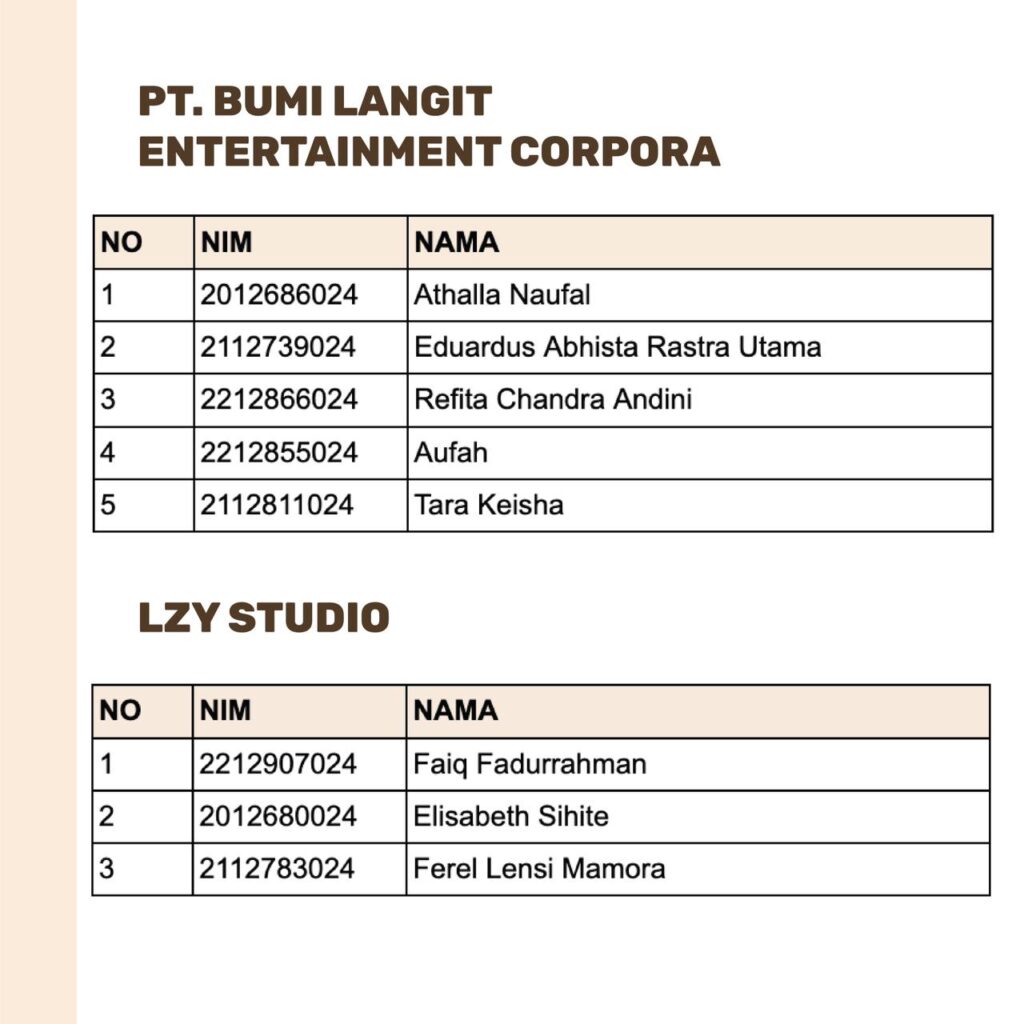 PT. BUMI LANGIT ENTERTAINMENT CORPORA

| NO | NIM | NAMA |
|---|---|---|
| 1 | 2012686024 | Athalla Naufal |
| 2 | 2112739024 | Eduardus Abhista Rastra Utama |
| 3 | 2212866024 | Refita Chandra Andini |
| 4 | 2212855024 | Aufah |
| 5 | 2112811024 | Tara Keisha |

LZY STUDIO

| NO | NIM | NAMA |
|---|---|---|
| 1 | 2212907024 | Faiq Fadurrahman |
| 2 | 2012680024 | Elisabeth Sihite |
| 3 | 2112783024 | Ferel Lensi Mamora |